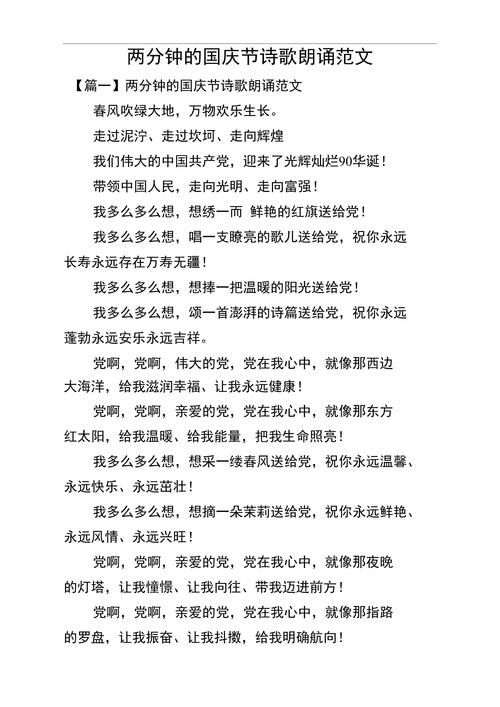 两分钟的国庆节诗歌朗诵范文

【篇一】两分钟的国庆节诗歌朗诵范文

春风吹绿大地，万物欢乐生长。

走过泥泞、走过坎坷、走向辉煌

我们伟大的中国共产党，迎来了光辉灿烂90华诞！

带领中国人民，走向光明、走向富强！

我多么多么想，想绣一而 鲜艳的红旗送给党！

我多么多么想，唱一支瞭亮的歌儿送给党，祝你永远长寿永远存在万寿无疆！

我多么多么想，想捧一把温暖的阳光送给党！

我多么多么想，颂一首澎湃的诗篇送给党，祝你永远蓬勃永远安乐永远吉祥。

党啊，党啊，伟大的党，党在我心中，就像那西边大海洋，给我滋润幸福、让我永远健康！

党啊，党啊，亲爱的党，党在我心中，就像那东方红太阳，给我温暖、给我能量，把我生命照亮！

我多么多么想，想采一缕春风送给党，祝你永远温馨、永远快乐、永远茁壮！

我多么多么想，想摘一朵茉莉送给党，祝你永远鲜艳、永远风情、永远兴旺！

党啊，党啊，亲爱的党，党在我心中，就像那夜晚的灯塔，让我憧憬、让我向往、带我迈进前方！

党啊，党啊，亲爱的党，党在我心中，就像那指路的罗盘，让我振奋、让我抖擞，给我明确航向！